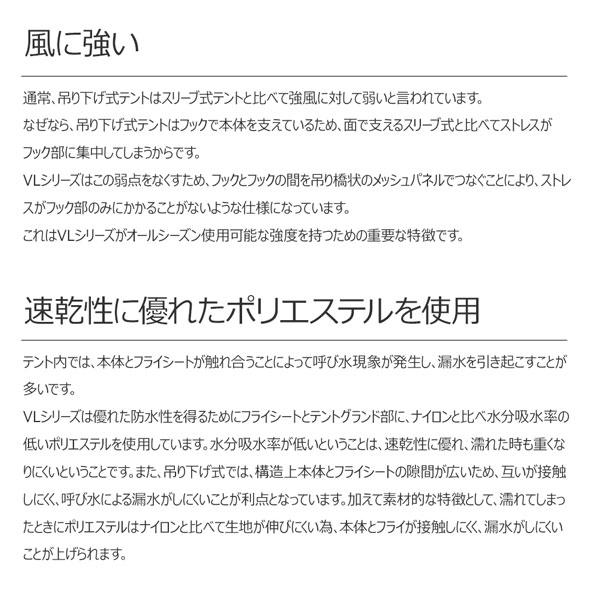 風に強い

通常、吊り下げ式テントはスリーブ式テントと比べて強風に対して弱いと言われています。
なぜなら、吊り下げ式テントはフックで本体を支えているため、面で支えるスリーブ式と比べてストレスがフック部に集中してしまうからです。
VLシリーズはこの弱点をなくすため、フックとフックの間を吊り橋状のメッシュパネルでつなぐことにより、ストレスがフック部のみにかかることがないような仕様になっています。
これはVLシリーズがオールシーズン使用可能な強度を持つための重要な特徴です。

速乾性に優れたポリエステルを使用

テント内では、本体とフライシートが触れ合うことによって呼び水現象が発生し、漏水を引き起こすことが多いです。
VLシリーズは優れた防水性を得るためにフライシートとテントグランド部に、ナイロンと比べ水分吸水率の低いポリエステルを使用しています。水分吸水率が低いということは、速乾性に優れ、濡れた時も重くなりにくいということです。また、吊り下げ式では、構造上本体とフライシートの隙間が広いため、互いが接触しにくく、呼び水による漏水がしにくいことが利点となっています。加えて素材的な特徴として、濡れてしまったときにポリエステルはナイロンと比べて生地が伸びにくい為、本体とフライが接触しにくく、漏水がしにくいことが上げられます。